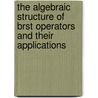 the algebraic structure of brst operators and their applications